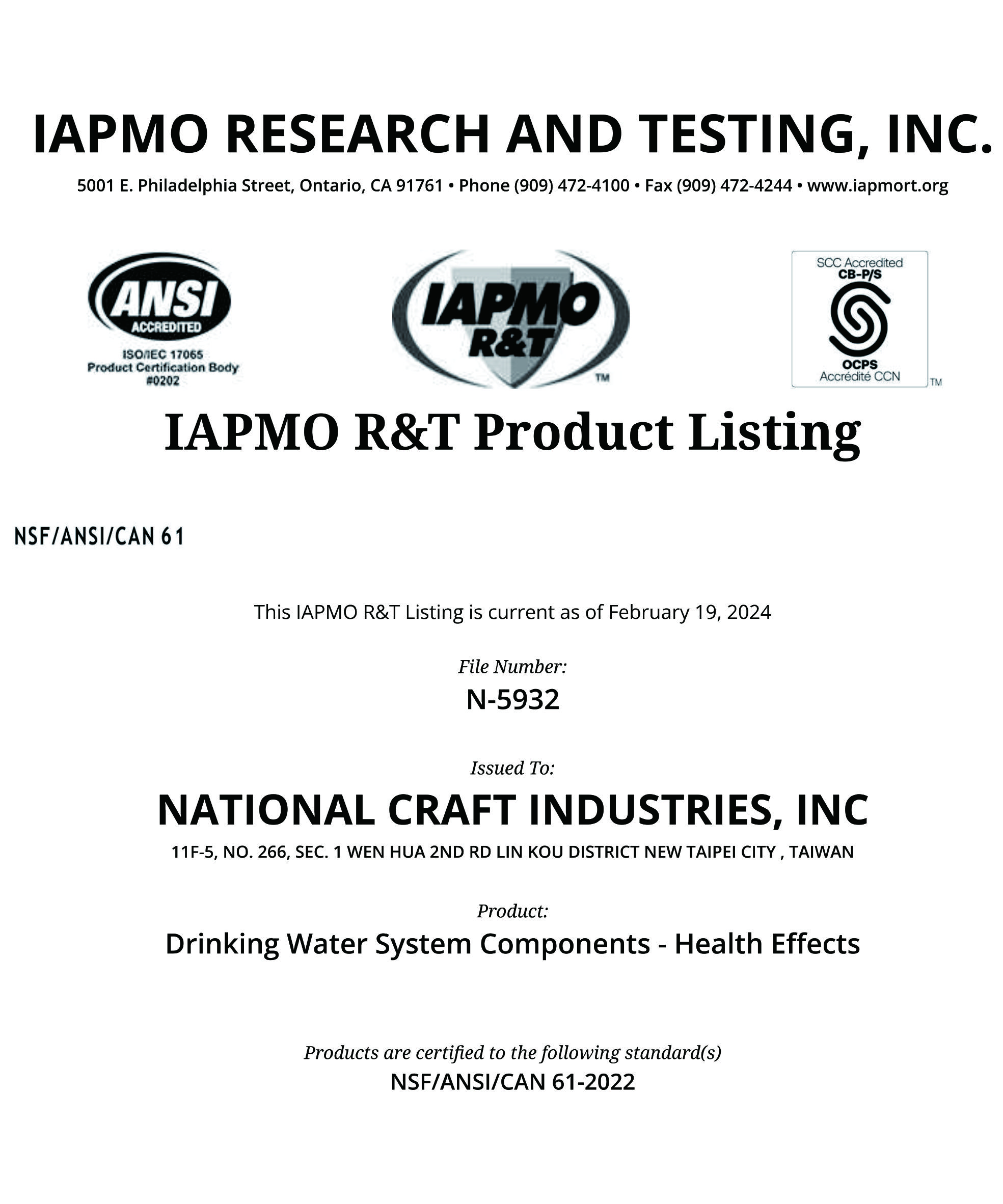 IAPMO RESEARCH AND TESTING, INC.

5001 E. Philadelphia Street, Ontario, CA 91761 • Phone (909) 472-4100 • Fax (909) 472-4244 • www.iapmort.org

ANSI ACCREDITED
ISO/IEC 17065 Product Certification Body #0202

IAPMO R&T ™

SCC Accredited CB-P/S
OCPS Accrédité CCN ™

IAPMO R&T Product Listing

NSF/ANSI/CAN 61

This IAPMO R&T Listing is current as of February 19, 2024

File Number:
N-5932

Issued To:
NATIONAL CRAFT INDUSTRIES, INC
11F-5, NO. 266, SEC. 1 WEN HUA 2ND RD LIN KOU DISTRICT NEW TAIPEI CITY , TAIWAN

Product:
Drinking Water System Components - Health Effects

Products are certified to the following standard(s)
NSF/ANSI/CAN 61-2022